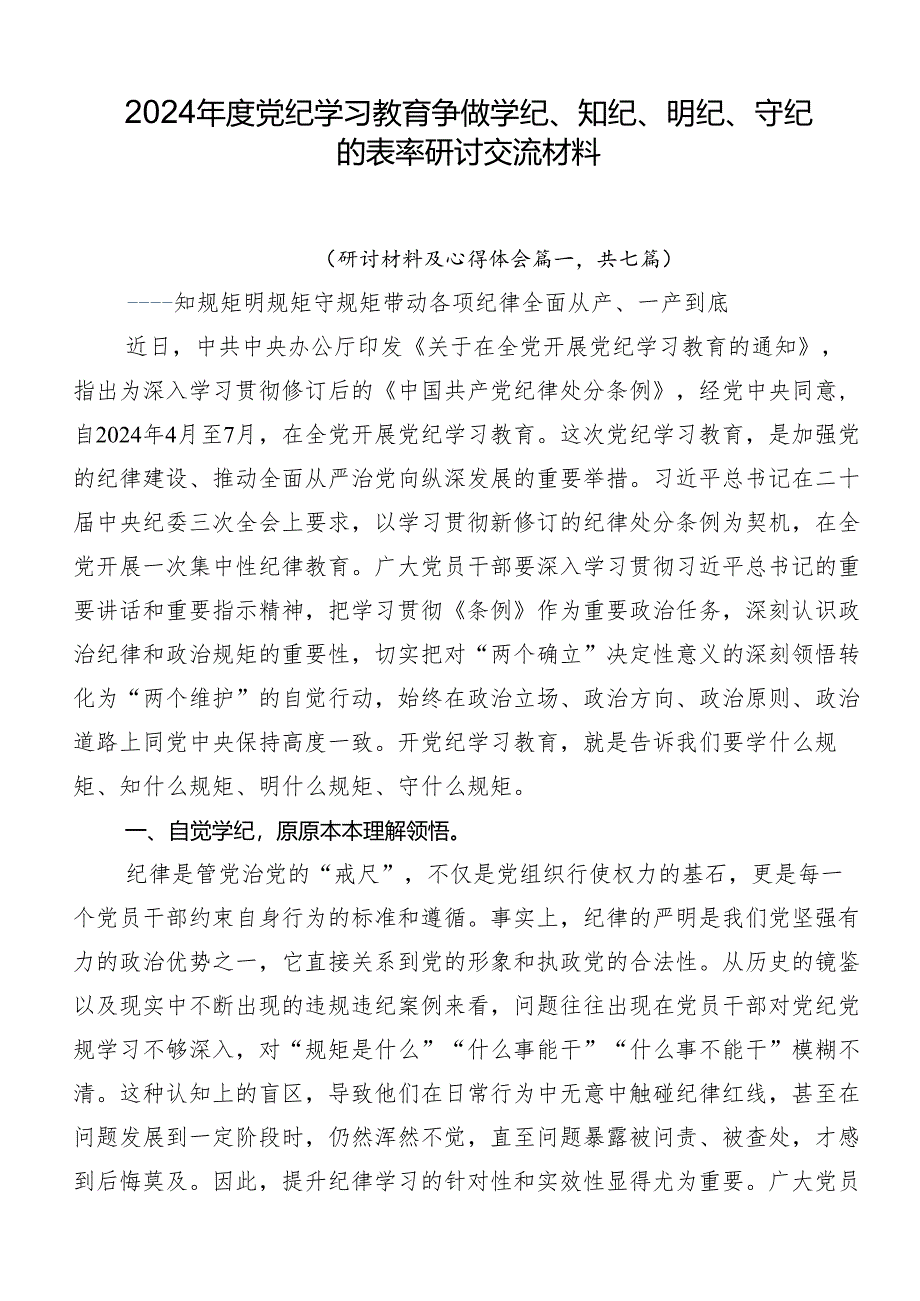 2024年度党纪学习教育争做学纪、知纪、明纪、守纪的表率研讨交流材料

（研讨材料及心得体会篇一，共七篇）

----知规矩明规矩守规矩带动各项纪律全面从产、一产到底

近日，中共中央办公厅印发《关于在全党开展党纪学习教育的通知》，指出为深入学习贯彻修订后的《中国共产党纪律处分条例》，经党中央同意，自2024年4月至7月，在全党开展党纪学习教育。这次党纪学习教育，是加强党的纪律建设、推动全面从严治党向纵深发展的重要举措。习近平总书记在二十届中央纪委三次全会上要求，以学习贯彻新修订的纪律处分条例为契机，在全党开展一次集中性纪律教育。广大党员干部要深入学习贯彻习近平总书记的重要讲话和重要指示精神，把学习贯彻《条例》作为重要政治任务，深刻认识政治纪律和政治规矩的重要性，切实把对“两个确立”决定性意义的深刻领悟转化为“两个维护”的自觉行动，始终在政治立场、政治方向、政治原则、政治道路上同党中央保持高度一致。开党纪学习教育，就是告诉我们要学什么规矩、知什么规矩、明什么规矩、守什么规矩。

一、自觉学纪，原原本本理解领悟。

纪律是管党治党的“戒尺”，不仅是党组织行使权力的基石，更是每一个党员干部约束自身行为的标准和遵循。事实上，纪律的严明是我们党坚强有力的政治优势之一，它直接关系到党的形象和执政党的合法性。从历史的镜鉴以及现实中不断出现的违规违纪案例来看，问题往往出现在党员干部对党纪党规学习不够深入，对“规矩是什么”“什么事能干”“什么事不能干”模糊不清。这种认知上的盲区，导致他们在日常行为中无意中触碰纪律红线，甚至在问题发展到一定阶段时，仍然浑然不觉，直至问题暴露被问责、被查处，才感到后悔莫及。因此，提升纪律学习的针对性和实效性显得尤为重要。广大党员